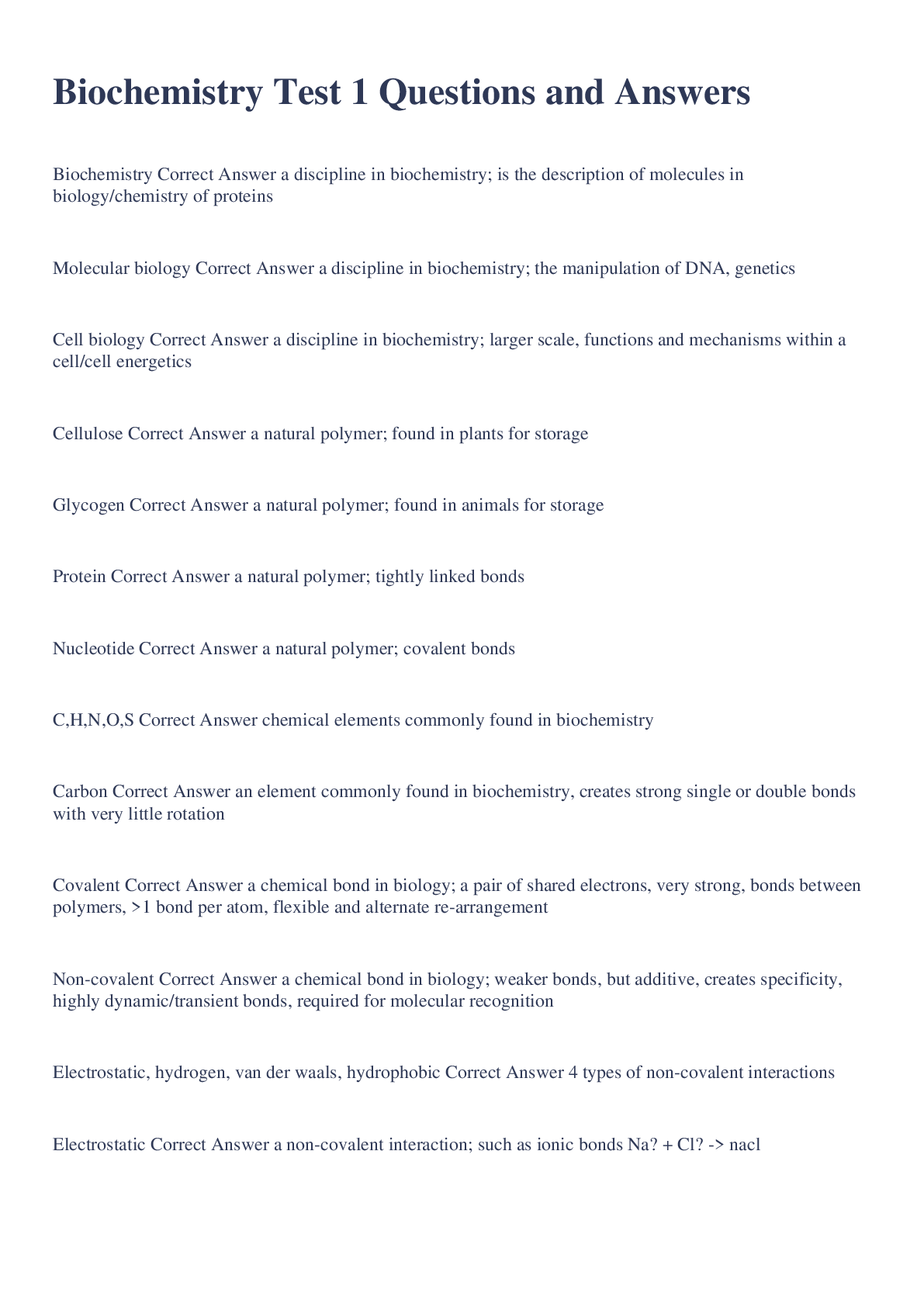 Biochemistry Test 1 Questions and Answers

Biochemistry Correct Answer a discipline in biochemistry; is the description of molecules in biology/chemistry of proteins

Molecular biology Correct Answer a discipline in biochemistry; the manipulation of DNA, genetics

Cell biology Correct Answer a discipline in biochemistry; larger scale, functions and mechanisms within a cell/cell energetics

Cellulose Correct Answer a natural polymer; found in plants for storage

Glycogen Correct Answer a natural polymer; found in animals for storage

Protein Correct Answer a natural polymer; tightly linked bonds

Nucleotide Correct Answer a natural polymer; covalent bonds

C,H,N,O,S Correct Answer chemical elements commonly found in biochemistry

Carbon Correct Answer an element commonly found in biochemistry, creates strong single or double bonds with very little rotation

Covalent Correct Answer a chemical bond in biology; a pair of shared electrons, very strong, bonds between polymers, >1 bond per atom, flexible and alternate re-arrangement

Non-covalent Correct Answer a chemical bond in biology; weaker bonds, but additive, creates specificity, highly dynamic/transient bonds, required for molecular recognition

Electrostatic, hydrogen, van der waals, hydrophobic Correct Answer 4 types of non-covalent interactions

Electrostatic Correct Answer a non-covalent interaction; such as ionic bonds Na? + Cl? -> nacl